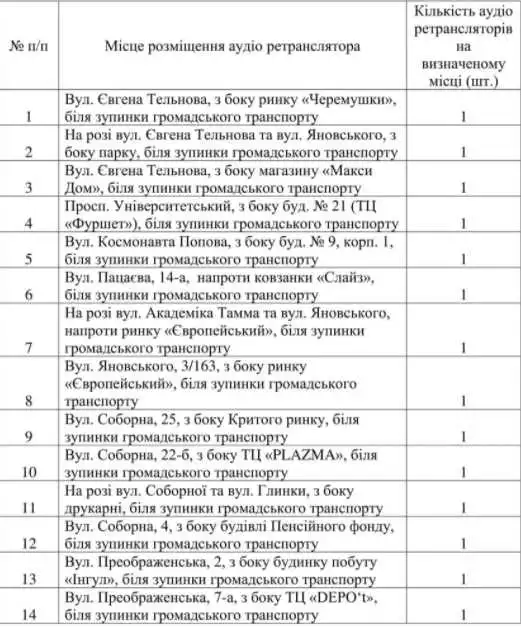 | № п/п | Місце розміщення аудіо ретранслятора | Кількість аудіо ретрансляторів на визначеному місці (шт.) |
|---|---|---|
| 1 | Вул. Євгена Тельнова, з боку ринку «Черемушки», біля зупинки громадського транспорту | 1 |
| 2 | На розі вул. Євгена Тельнова та вул. Яновського, з боку парку, біля зупинки громадського транспорту | 1 |
| 3 | Вул. Євгена Тельнова, з боку магазину «Макси Дом», біля зупинки громадського транспорту | 1 |
| 4 | Просп. Університетський, з боку буд. № 21 (ТЦ «Фуршет»), біля зупинки громадського транспорту | 1 |
| 5 | Вул. Космонавта Попова, з боку буд. № 9, корп. 1, біля зупинки громадського транспорту | 1 |
| 6 | Вул. Пацаєва, 14-а, напроти ковзанки «Слайз», біля зупинки громадського транспорту | 1 |
| 7 | На розі вул. Академіка Тамма та вул. Яновського, напроти ринку «Європейський», біля зупинки громадського транспорту | 1 |
| 8 | Вул. Яновського, 3/163, з боку ринку «Європейський», біля зупинки громадського транспорту | 1 |
| 9 | Вул. Соборна, 25, з боку Критого ринку, біля зупинки громадського транспорту | 1 |
| 10 | Вул. Соборна, 22-б, з боку ТЦ «PLAZMA», біля зупинки громадського транспорту | 1 |
| 11 | На розі вул. Соборної та вул. Глинки, з боку друкарні, біля зупинки громадського транспорту | 1 |
| 12 | Вул. Соборна, 4, з боку будівлі Пенсійного фонду, біля зупинки громадського транспорту | 1 |
| 13 | Вул. Преображенська, 2, з боку будинку побуту «Інгул», біля зупинки громадського транспорту | 1 |
| 14 | Вул. Преображенська, 7-а, з боку ТЦ «DEPO't», біля зупинки громадського транспорту | 1 |